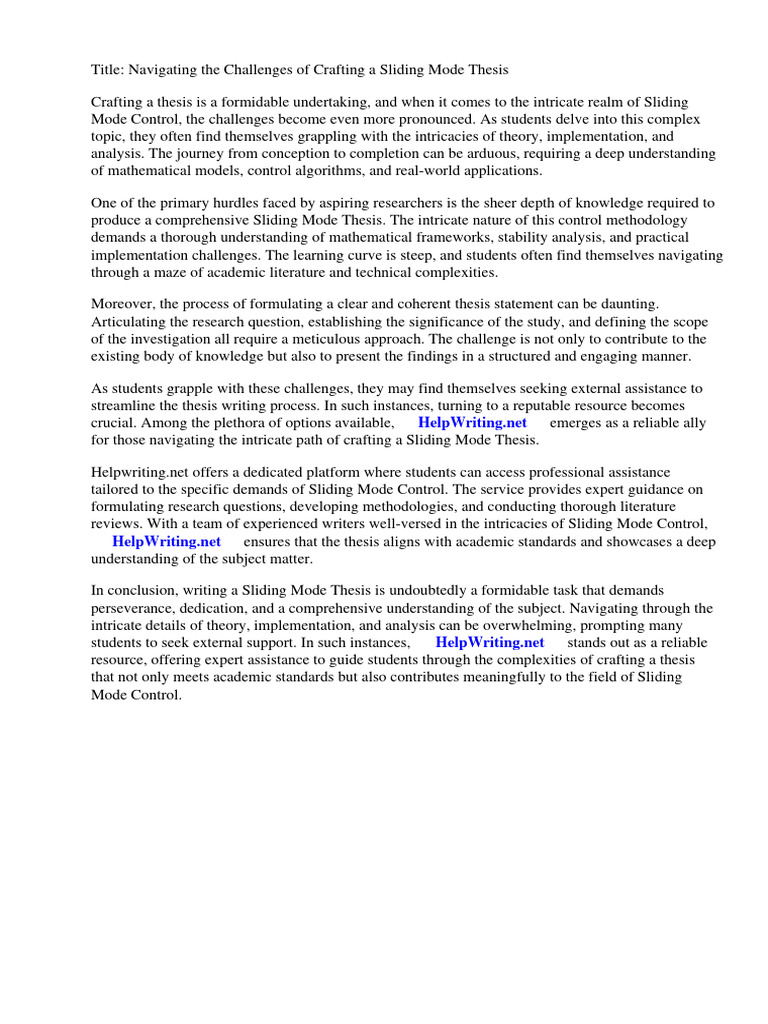 Title: Navigating the Challenges of Crafting a Sliding Mode Thesis

Crafting a thesis is a formidable undertaking, and when it comes to the intricate realm of Sliding Mode Control, the challenges become even more pronounced. As students delve into this complex topic, they often find themselves grappling with the intricacies of theory, implementation, and analysis. The journey from conception to completion can be arduous, requiring a deep understanding of mathematical models, control algorithms, and real-world applications.

One of the primary hurdles faced by aspiring researchers is the sheer depth of knowledge required to produce a comprehensive Sliding Mode Thesis. The intricate nature of this control methodology demands a thorough understanding of mathematical frameworks, stability analysis, and practical implementation challenges. The learning curve is steep, and students often find themselves navigating through a maze of academic literature and technical complexities.

Moreover, the process of formulating a clear and coherent thesis statement can be daunting. Articulating the research question, establishing the significance of the study, and defining the scope of the investigation all require a meticulous approach. The challenge is not only to contribute to the existing body of knowledge but also to present the findings in a structured and engaging manner.

As students grapple with these challenges, they may find themselves seeking external assistance to streamline the thesis writing process. In such instances, turning to a reputable resource becomes crucial. Among the plethora of options available, HelpWriting.net emerges as a reliable ally for those navigating the intricate path of crafting a Sliding Mode Thesis.

Helpwriting.net offers a dedicated platform where students can access professional assistance tailored to the specific demands of Sliding Mode Control. The service provides expert guidance on formulating research questions, developing methodologies, and conducting thorough literature reviews. With a team of experienced writers well-versed in the intricacies of Sliding Mode Control, HelpWriting.net ensures that the thesis aligns with academic standards and showcases a deep understanding of the subject matter.

In conclusion, writing a Sliding Mode Thesis is undoubtedly a formidable task that demands perseverance, dedication, and a comprehensive understanding of the subject. Navigating through the intricate details of theory, implementation, and analysis can be overwhelming, prompting many students to seek external support. In such instances, HelpWriting.net stands out as a reliable resource, offering expert assistance to guide students through the complexities of crafting a thesis that not only meets academic standards but also contributes meaningfully to the field of Sliding Mode Control.